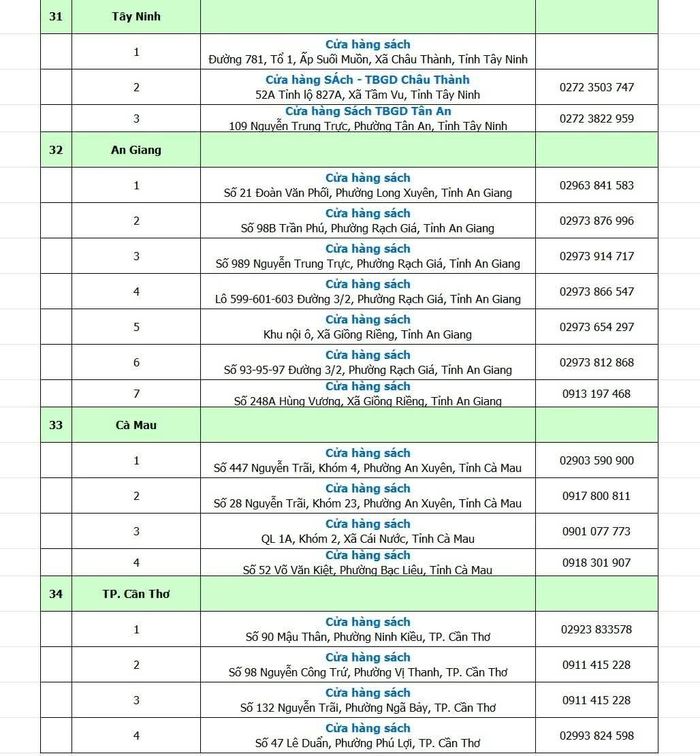 | 31 | Tây Ninh | | |
|---|---|---|---|
| | 1 | Cửa hàng sách Đường 781, Tổ 1, Ấp Suối Muồn, Xã Châu Thành, Tỉnh Tây Ninh | |
| | 2 | Cửa hàng SÁch - TBGD Châu Thành 52A Tỉnh lộ 827A, Xã Tầm Vu, Tỉnh Tây Ninh | 0272 3503 747 |
| | 3 | Cửa hàng Sách TBGD Tân An 109 Nguyễn Trung Trực, Phường Tân An, Tỉnh Tây Ninh | 0272 3822 959 |
| 32 | An Giang | | |
| | 1 | Cửa hàng sách Số 21 Đoàn Văn Phối, Phường Long Xuyên, Tỉnh An Giang | 02963 841 583 |
| | 2 | Cửa hàng sách Số 98B Trần Phú, Phường Rạch Giá, Tỉnh An Giang | 02973 876 996 |
| | 3 | Cửa hàng sách Số 989 Nguyễn Trung Trực, Phường Rạch Giá, Tỉnh An Giang | 02973 914 717 |
| | 4 | Cửa hàng sách Lô 599-601-603 Đường 3/2, Phường Rạch Giá, Tỉnh An Giang | 02973 866 547 |
| | 5 | Cửa hàng sách Khu nội ô, Xã Giồng Riềng, Tỉnh An Giang | 02973 654 297 |
| | 6 | Cửa hàng sách Số 93-95-97 Đường 3/2, Phường Rạch Giá, Tỉnh An Giang | 02973 812 868 |
| | 7 | Cửa hàng sách Số 248A Hùng Vương, Xã Giồng Riềng, Tỉnh An Giang | 0913 197 468 |
| 33 | Cà Mau | | |
| | 1 | Cửa hàng sách Số 447 Nguyễn Trãi, Khóm 4, Phường An Xuyên, Tỉnh Cà Mau | 02903 590 900 |
| | 2 | Cửa hàng sách Số 28 Nguyễn Trãi, Khóm 23, Phường An Xuyên, Tỉnh Cà Mau | 0917 800 811 |
| | 3 | Cửa hàng sách QL 1A, Khóm 2, Xã Cái Nước, Tỉnh Cà Mau | 0901 077 773 |
| | 4 | Cửa hàng sách Số 52 Võ Văn Kiệt, Phường Bạc Liêu, Tỉnh Cà Mau | 0918 301 907 |
| 34 | TP. Cần Thơ | | |
| | 1 | Cửa hàng sách Số 90 Mậu Thân, Phường Ninh Kiều, TP. Cần Thơ | 02923 833578 |
| | 2 | Cửa hàng sách Số 98 Nguyễn Công Trứ, Phường Vị Thanh, TP. Cần Thơ | 0911 415 228 |
| | 3 | Cửa hàng sách Số 132 Nguyễn Trãi, Phường Ngã Bảy, TP. Cần Thơ | 0911 415 228 |
| | 4 | Cửa hàng sách Số 47 Lê Duẩn, Phường Phú Lợi, TP. Cần Thơ | 02993 824 598 |